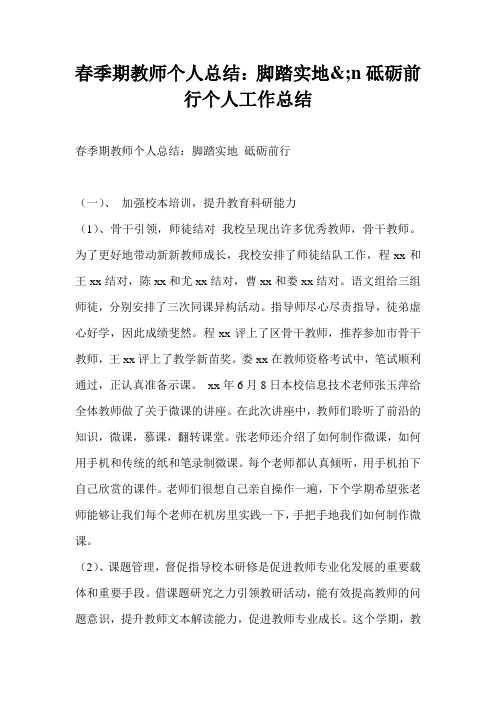 春季期教师个人总结：脚踏实地&;n 砥砺前行个人工作总结

春季期教师个人总结：脚踏实地 砥砺前行

（一）、 加强校本培训，提升教育科研能力

（1）、骨干引领，师徒结对 我校呈现出许多优秀教师，骨干教师。为了更好地带动新新教师成长，我校安排了师徒结队工作，程 xx 和王 xx 结对，陈 xx 和尤 xx 结对，曹 xx 和娄 xx 结对。语文组给三组师徒，分别安排了三次同课异构活动。指导师尽心尽责指导，徒弟虚心好学，因此成绩斐然。程 xx 评上了区骨干教师，推荐参加市骨干教师，王 xx 评上了教学新苗奖。娄 xx 在教师资格考试中，笔试顺利通过，正认真准备示课。 xx 年 6 月 8 日本校信息技术老师张玉萍给全体教师做了关于微课的讲座。在此次讲座中，教师们聆听了前沿的知识，微课，慕课，翻转课堂。张老师还介绍了如何制作微课，如何用手机和传统的纸和笔录制微课。每个老师都认真倾听，用手机拍下自己欣赏的课件。老师们很想自己亲自操作一遍，下个学期希望张老师能够让我们每个老师在机房里实践一下，手把手地我们如何制作微课。

（2）、课题管理，督促指导校本研修是促进教师专业化发展的重要载体和重要手段。借课题研究之力引领教研活动，能有效提高教师的问题意识，提升教师文本解读能力，促进教师专业成长。这个学期，教